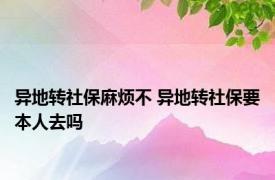 异地转社保麻烦不 异地转社保要本人去吗